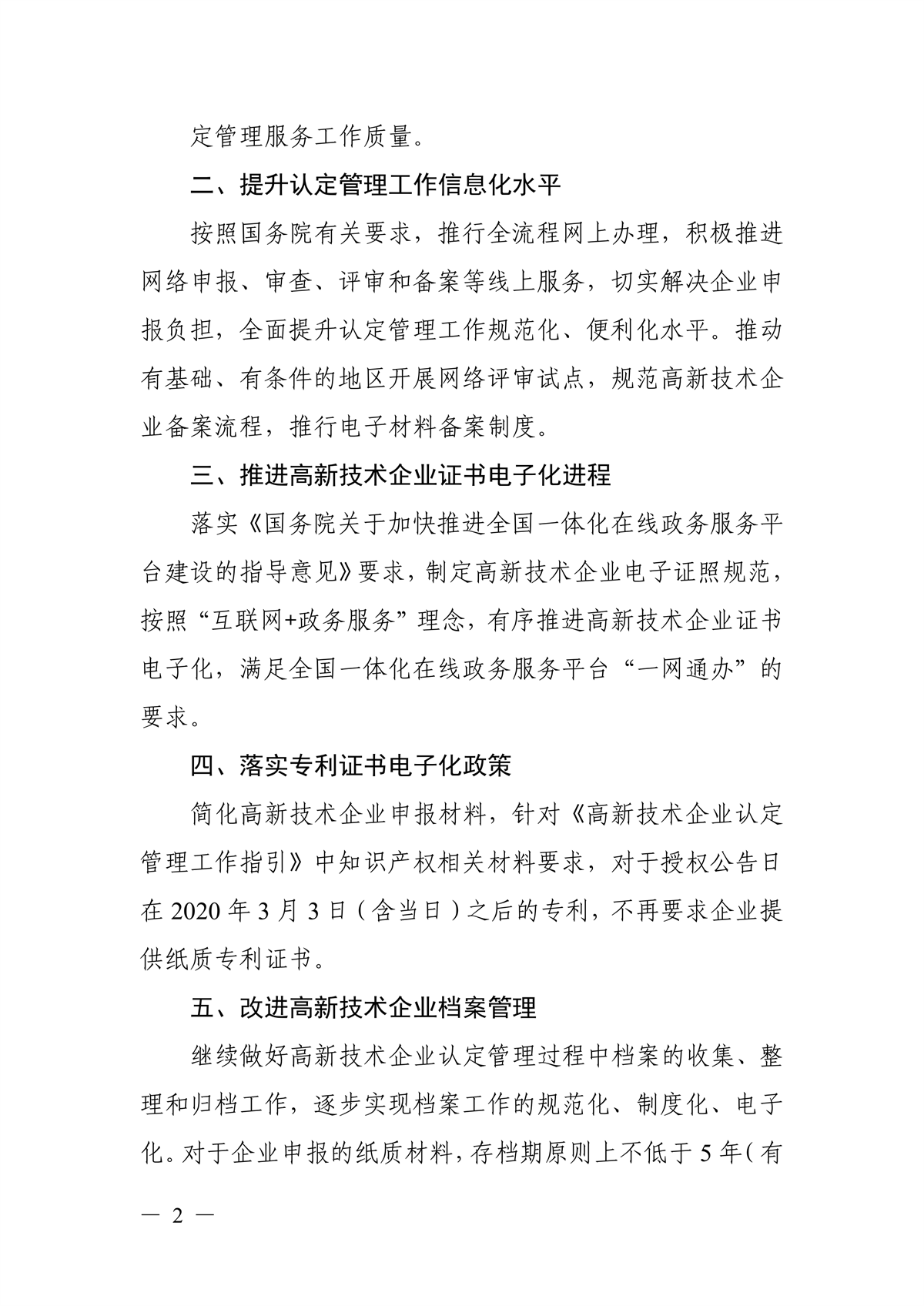 定管理服务工作质量。

二、提升认定管理工作信息化水平

按照国务院有关要求，推行全流程网上办理，积极推进网络申报、审查、评审和备案等线上服务，切实解决企业申报负担，全面提升认定管理工作规范化、便利化水平。推动有基础、有条件的地区开展网络评审试点，规范高新技术企业备案流程，推行电子材料备案制度。

三、推进高新技术企业证书电子化进程

落实《国务院关于加快推进全国一体化在线政务服务平台建设的指导意见》要求，制定高新技术企业电子证照规范，按照“互联网+政务服务”理念，有序推进高新技术企业证书电子化，满足全国一体化在线政务服务平台“一网通办”的要求。

四、落实专利证书电子化政策

简化高新技术企业申报材料，针对《高新技术企业认定管理工作指引》中知识产权相关材料要求，对于授权公告日在 2020 年 3 月 3 日（含当日）之后的专利，不再要求企业提供纸质专利证书。

五、改进高新技术企业档案管理

继续做好高新技术企业认定管理过程中档案的收集、整理和归档工作，逐步实现档案工作的规范化、制度化、电子化。对于企业申报的纸质材料，存档期原则上不低于 5 年（有

— 2 —